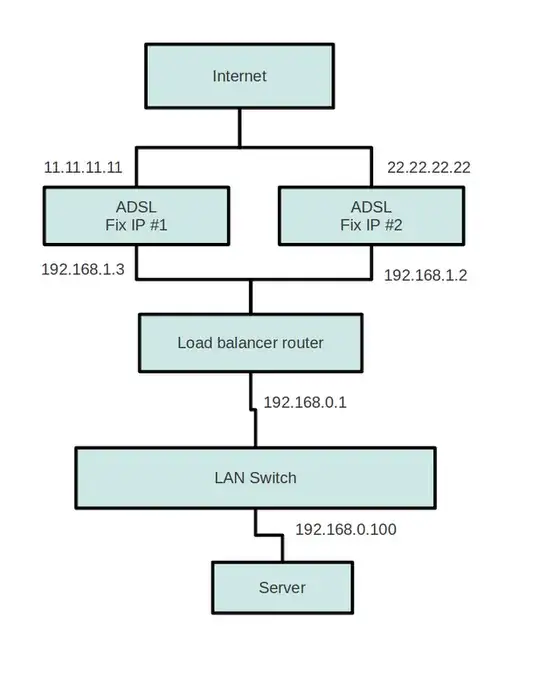 Internet

11.11.11.11

22.22.22.22

ADSL
Fix IP #1

ADSL
Fix IP #2

192.168.1.3

192.168.1.2

Load balancer router

192.168.0.1

LAN Switch

192.168.0.100

Server